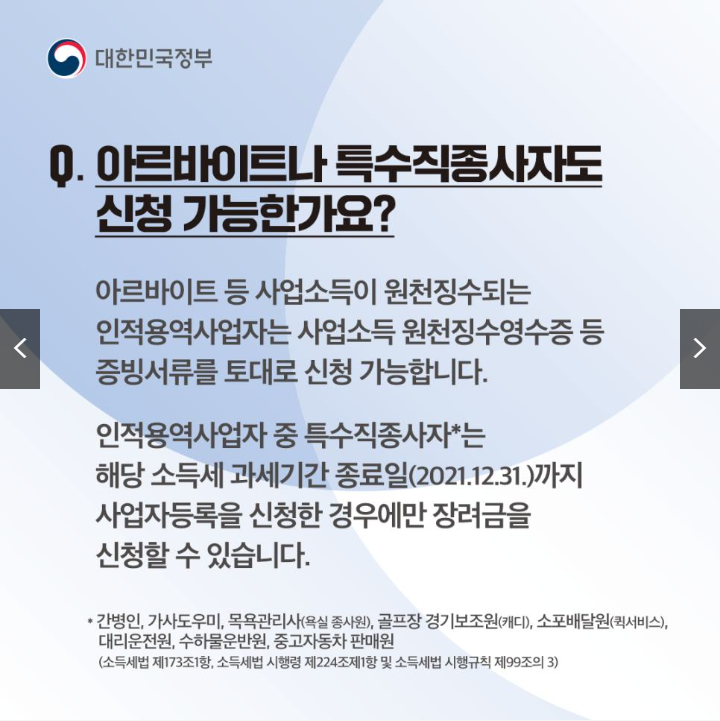 대한민국정부

Q. 아르바이트나 특수직종사자도 신청 가능한가요?

아르바이트 등 사업소득이 원천징수되는 인적용역사업자는 사업소득 원천징수영수증 등 증빙서류를 토대로 신청 가능합니다.

인적용역사업자 중 특수직종사자*는 해당 소득세 과세기간 종료일(2021.12.31.)까지 사업자등록을 신청한 경우에만 장려금을 신청할 수 있습니다.

* 간병인, 가사도우미, 목욕관리사(욕실 종사원), 골프장 경기보조원(캐디), 소포배달원(퀵서비스), 대리운전원, 수하물운반원, 중고자동차 판매원
(소득세법 제173조1항, 소득세법 시행령 제224조제1항 및 소득세법 시행규칙 제99조의 3)